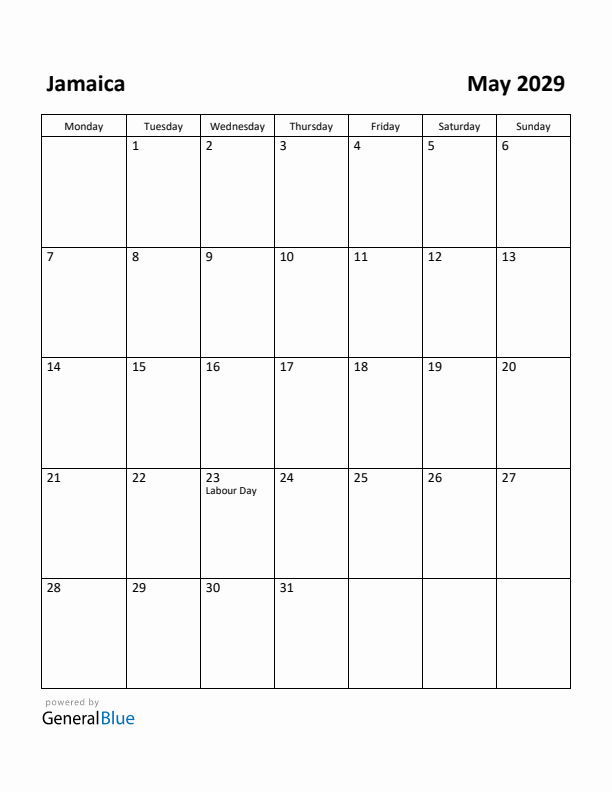 Jamaica

May 2029

| Monday | Tuesday | Wednesday | Thursday | Friday | Saturday | Sunday |
|---|---|---|---|---|---|---|
| | 1 | 2 | 3 | 4 | 5 | 6 |
| 7 | 8 | 9 | 10 | 11 | 12 | 13 |
| 14 | 15 | 16 | 17 | 18 | 19 | 20 |
| 21 | 22 | 23 Labour Day | 24 | 25 | 26 | 27 |
| 28 | 29 | 30 | 31 | | | |

powered by
GeneralBlue